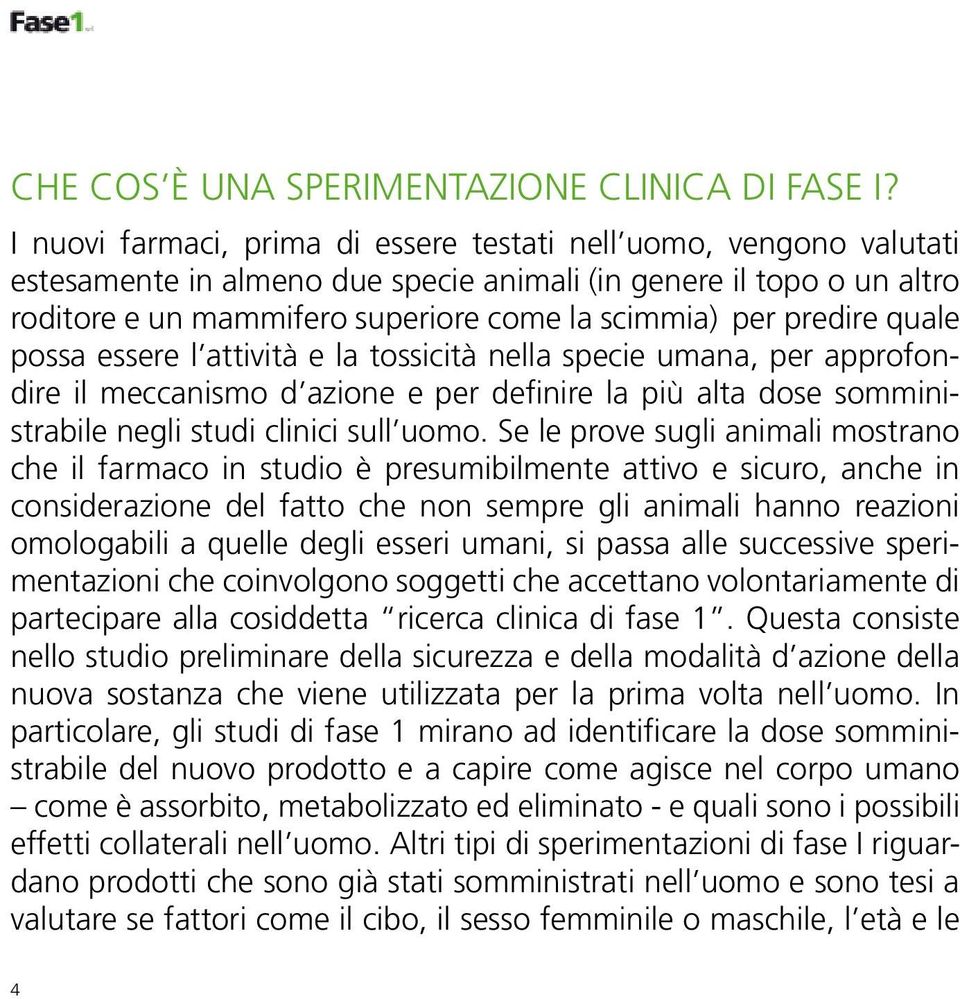 Fase1

CHE COS'È UNA SPERIMENTAZIONE CLINICA DI FASE I?

I nuovi farmaci, prima di essere testati nell'uomo, vengono valutati estesamente in almeno due specie animali (in genere il topo o un altro roditore e un mammifero superiore come la scimmia) per predire quale possa essere l'attività e la tossicità nella specie umana, per approfondire il meccanismo d'azione e per definire la più alta dose somministrabile negli studi clinici sull'uomo. Se le prove sugli animali mostrano che il farmaco in studio è presumibilmente attivo e sicuro, anche in considerazione del fatto che non sempre gli animali hanno reazioni omologabili a quelle degli esseri umani, si passa alle successive sperimentazioni che coinvolgono soggetti che accettano volontariamente di partecipare alla cosiddetta "ricerca clinica di fase 1". Questa consiste nello studio preliminare della sicurezza e della modalità d'azione della nuova sostanza che viene utilizzata per la prima volta nell'uomo. In particolare, gli studi di fase 1 mirano ad identificare la dose somministrabile del nuovo prodotto e a capire come agisce nel corpo umano – come è assorbito, metabolizzato ed eliminato - e quali sono i possibili effetti collaterali nell'uomo. Altri tipi di sperimentazioni di fase I riguardano prodotti che sono già stati somministrati nell'uomo e sono tesi a valutare se fattori come il cibo, il sesso femminile o maschile, l'età e le

4